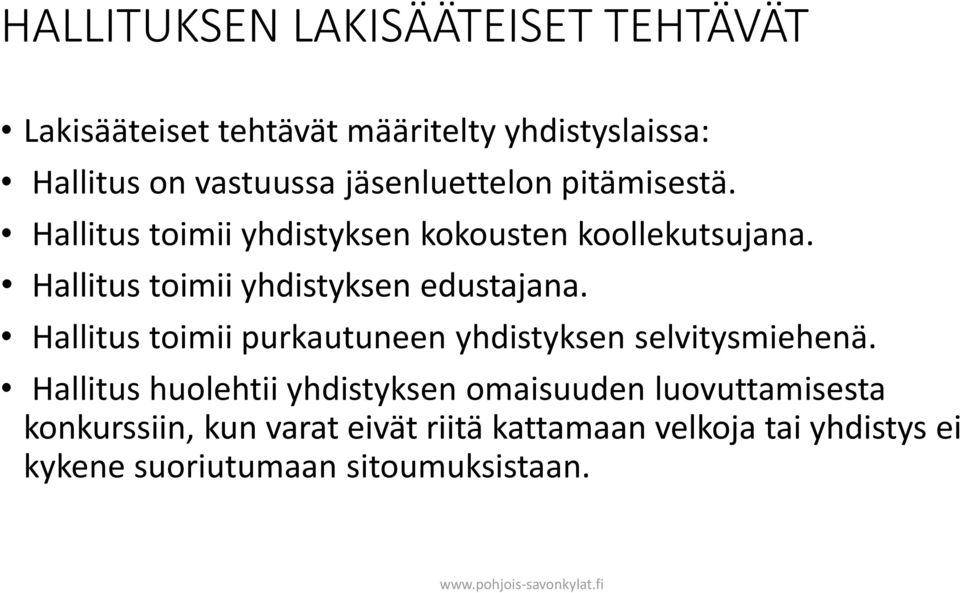 HALLITUKSEN LAKISÄÄTEISET TEHTÄVÄT

• Lakisääteiset tehtävät määritelty yhdistyslaissa:
• Hallitus on vastuussa jäsenluettelon pitämisestä.
• Hallitus toimii yhdistyksen kokousten koollekutsujana.
• Hallitus toimii yhdistyksen edustajana.
• Hallitus toimii purkautuneen yhdistyksen selvitysmiehenä.
• Hallitus huolehtii yhdistyksen omaisuuden luovuttamisesta konkurssiin, kun varat eivät riitä kattamaan velkoja tai yhdistys ei kykene suoriutumaan sitoumuksistaan.

www.pohjois-savonkylat.fi